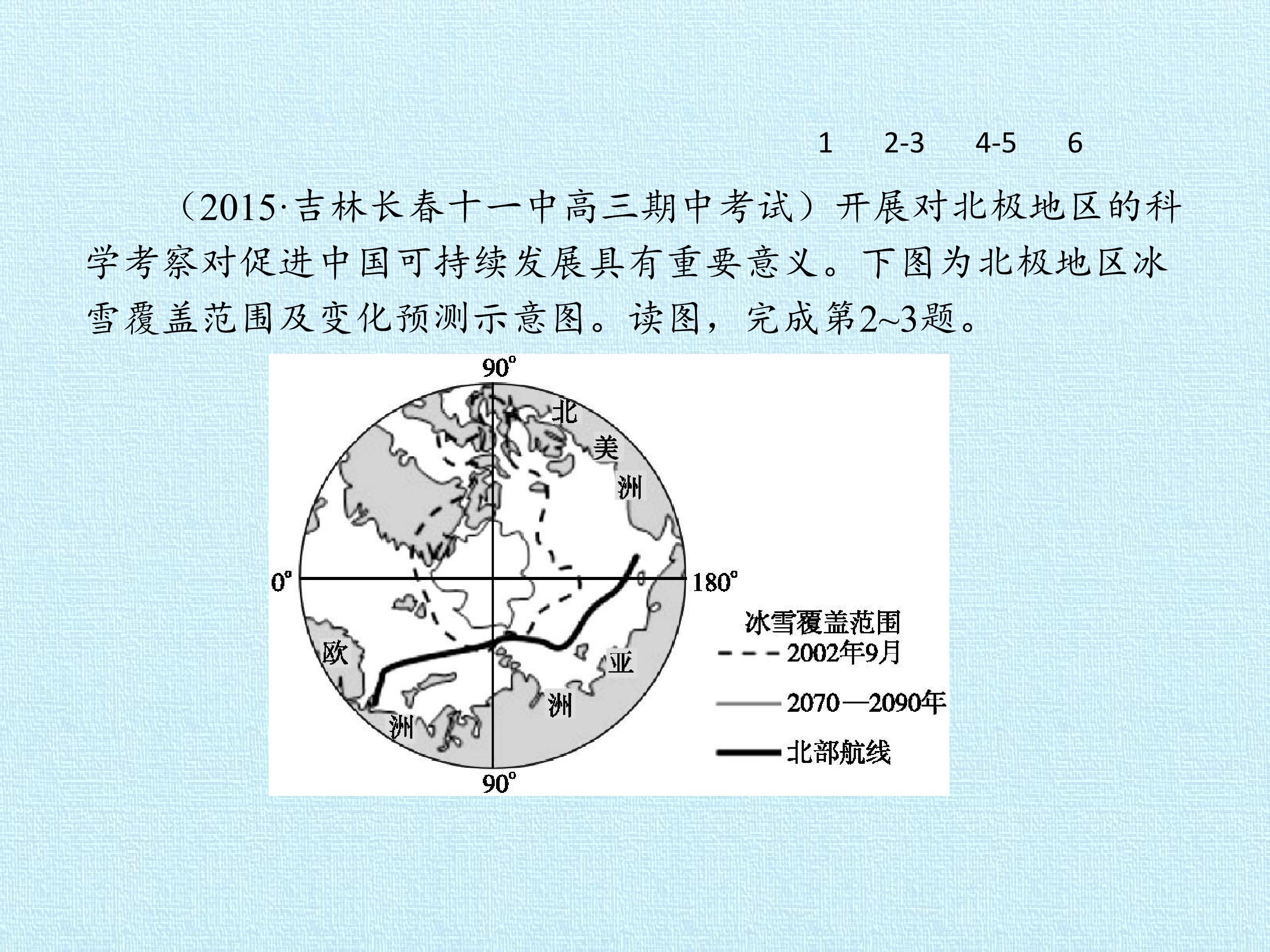 1 2-3 4-5 6

（2015·吉林长春十一中高三期中考试）开展对北极地区的科学考察对促进中国可持续发展具有重要意义。下图为北极地区冰雪覆盖范围及变化预测示意图。读图，完成第2~3题。

90°
北
美
洲
0°
180°
欧
洲
亚
洲
90°

冰雪覆盖范围
2002年9月
2070—2090年
北部航线